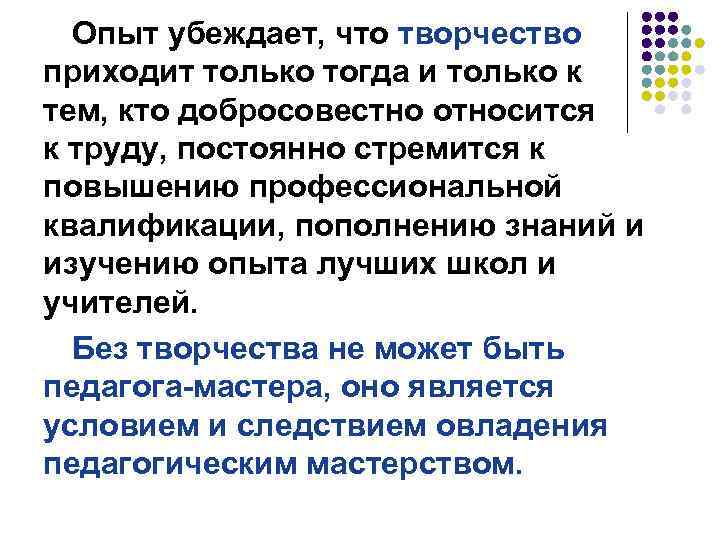 Опыт убеждает, что творчество приходит только тогда и только к тем, кто добросовестно относится к труду, постоянно стремится к повышению профессиональной квалификации, пополнению знаний и изучению опыта лучших школ и учителей.

Без творчества не может быть педагога-мастера, оно является условием и следствием овладения педагогическим мастерством.